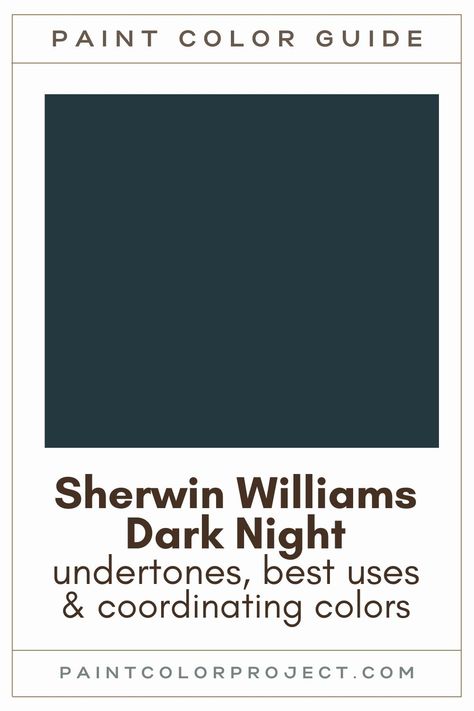 PAINT COLOR GUIDE

Sherwin Williams Dark Night
undertones, best uses & coordinating colors

PAINTCOLORPROJECT.COM